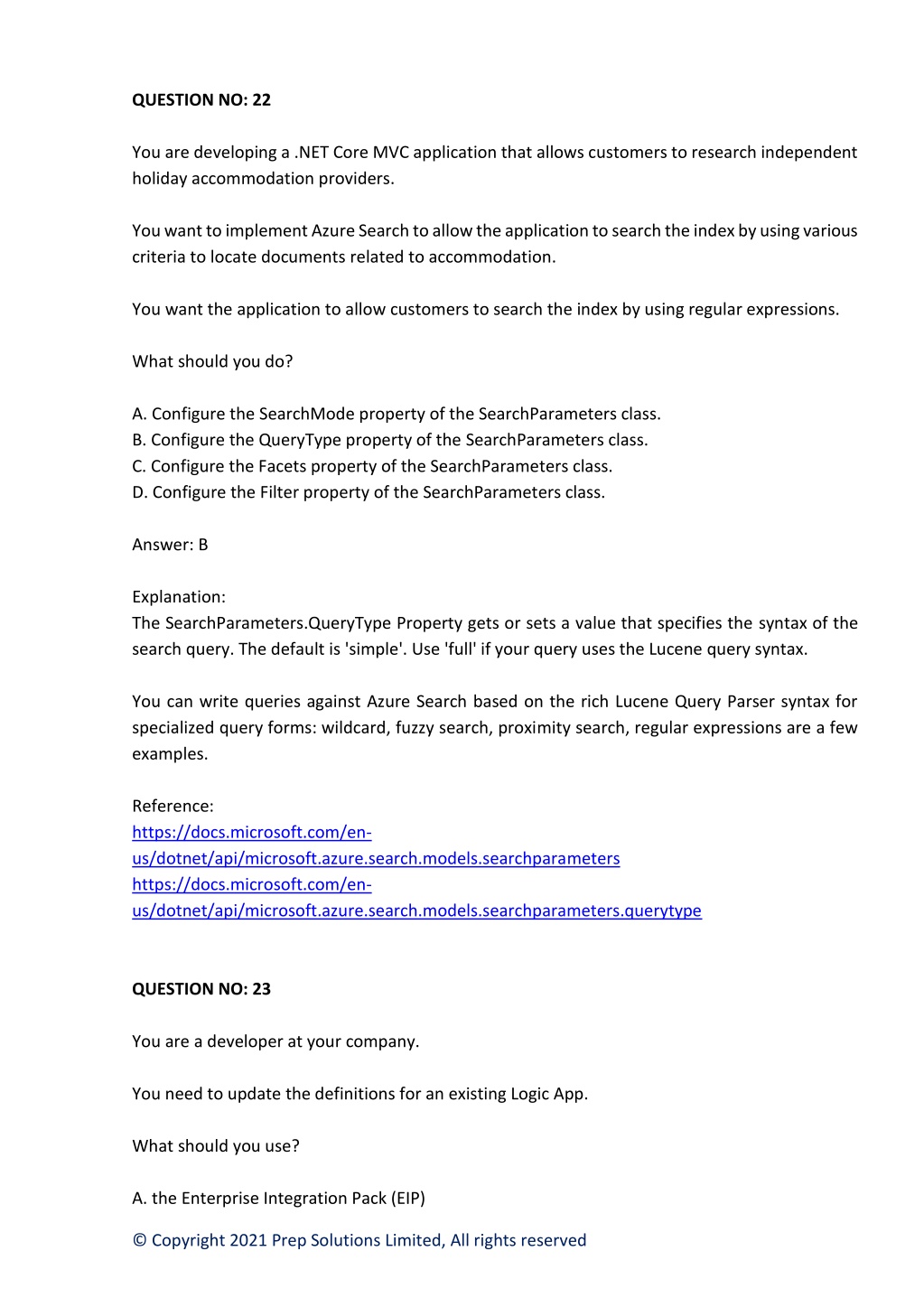 QUESTION NO: 22

You are developing a .NET Core MVC application that allows customers to research independent holiday accommodation providers.

You want to implement Azure Search to allow the application to search the index by using various criteria to locate documents related to accommodation.

You want the application to allow customers to search the index by using regular expressions.

What should you do?

A. Configure the SearchMode property of the SearchParameters class.
B. Configure the QueryType property of the SearchParameters class.
C. Configure the Facets property of the SearchParameters class.
D. Configure the Filter property of the SearchParameters class.

Answer: B

Explanation:
The SearchParameters.QueryType Property gets or sets a value that specifies the syntax of the search query. The default is 'simple'. Use 'full' if your query uses the Lucene query syntax.

You can write queries against Azure Search based on the rich Lucene Query Parser syntax for specialized query forms: wildcard, fuzzy search, proximity search, regular expressions are a few examples.

Reference:
https://docs.microsoft.com/en-us/dotnet/api/microsoft.azure.search.models.searchparameters
https://docs.microsoft.com/en-us/dotnet/api/microsoft.azure.search.models.searchparameters.querytype

QUESTION NO: 23

You are a developer at your company.

You need to update the definitions for an existing Logic App.

What should you use?

A. the Enterprise Integration Pack (EIP)

© Copyright 2021 Prep Solutions Limited, All rights reserved